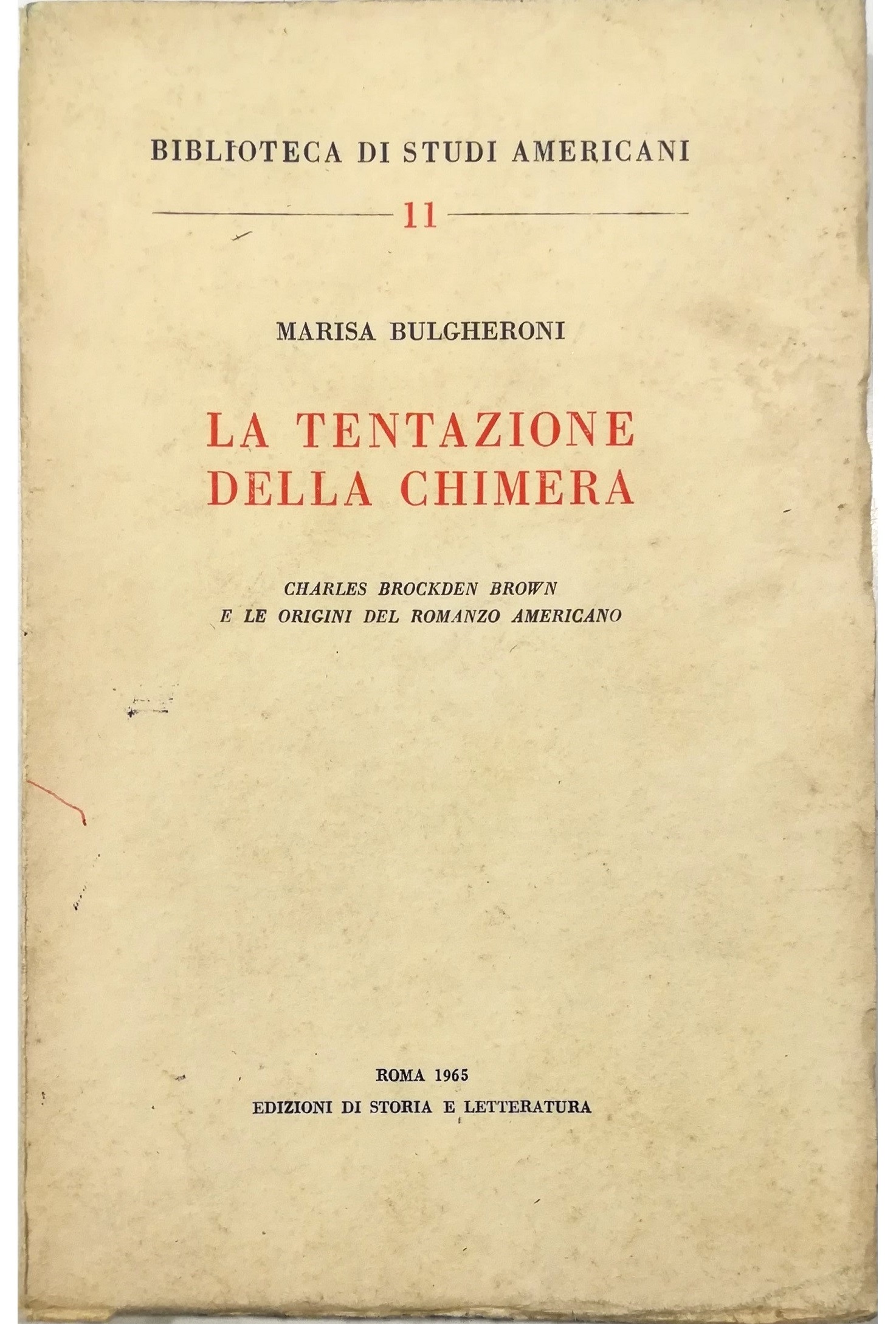 BIBLIOTECA DI STUDI AMERICANI

11

MARISA BULGHERONI

LA TENTAZIONE
DELLA CHIMERA

CHARLES BROCKDEN BROWN
E LE ORIGINI DEL ROMANZO AMERICANO

ROMA 1965
EDIZIONI DI STORIA E LETTERATURA